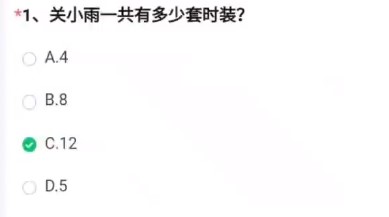 *1、关小雨一共有多少套时装?

A.4

B.8

C.12

D.5